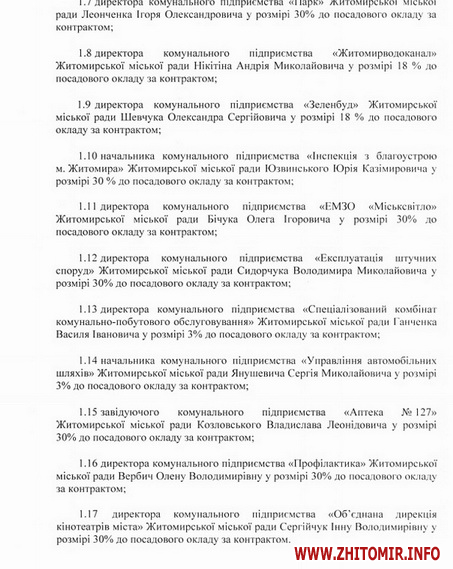 1.7 директора комунального підприємства «Парк» Житомирської міської ради Леонченка Ігоря Олександровича у розмірі 30% до посадового окладу за контрактом;

1.8 директора комунального підприємства «Житомирводоканал» Житомирської міської ради Нікітіна Андрія Миколайовича у розмірі 18 % до посадового окладу за контрактом;

1.9 директора комунального підприємства «Зеленбуд» Житомирської міської ради Шевчука Олександра Сергійовича у розмірі 18 % до посадового окладу за контрактом;

1.10 начальника комунального підприємства «Інспекція з благоустрою м. Житомира» Житомирської міської ради Юзвинського Юрія Казімировича у розмірі 30 % до посадового окладу за контрактом;

1.11 директора комунального підприємства «ЕМЗО «Міськсвітло» Житомирської міської ради Бічука Олега Ігоровича у розмірі 30% до посадового окладу за контрактом;

1.12 директора комунального підприємства «Експлуатація штучних споруд» Житомирської міської ради Сидорчука Володимира Миколайовича у розмірі 30% до посадового окладу за контрактом;

1.13 директора комунального підприємства «Спеціалізований комбінат комунально-побутового обслуговування» Житомирської міської ради Ганченка Василя Івановича у розмірі 3% до посадового окладу за контрактом;

1.14 начальника комунального підприємства «Управління автомобільних шляхів» Житомирської міської ради Янушевича Сергія Миколайовича у розмірі 3% до посадового окладу за контрактом;

1.15 завідуючого комунального підприємства «Аптека № 127» Житомирської міської ради Козловського Владислава Леонідовича у розмірі 30% до посадового окладу за контрактом;

1.16 директора комунального підприємства «Профілактика» Житомирської міської ради Вербич Олену Володимирівну у розмірі 30% до посадового окладу за контрактом;

1.17 директора комунального підприємства «Об'єднана дирекція кінотеатрів міста» Житомирської міської ради Сергійчук Інну Володимирівну у розмірі 30% до посадового окладу за контрактом.

WWW.ZHITOMIR.INFO